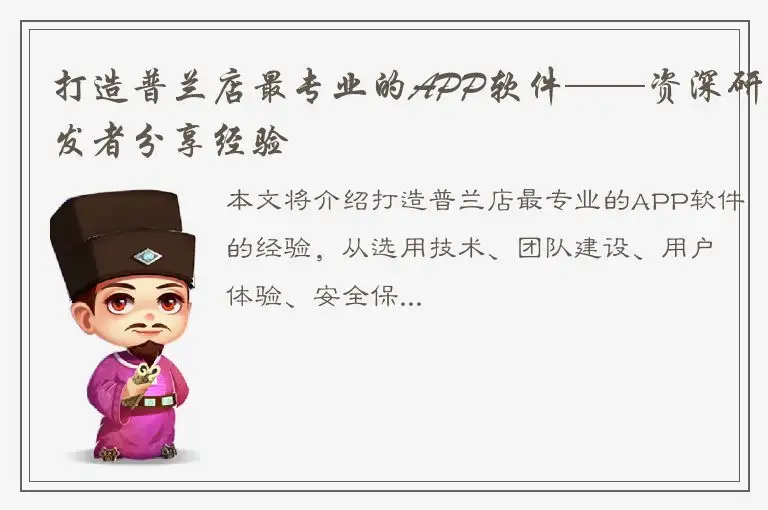 打造普兰店最专业的APP软件——资深研发者分享经验

本文将介绍打造普兰店最专业的APP软件的经验，从选用技术、团队建设、用户体验、安全保...